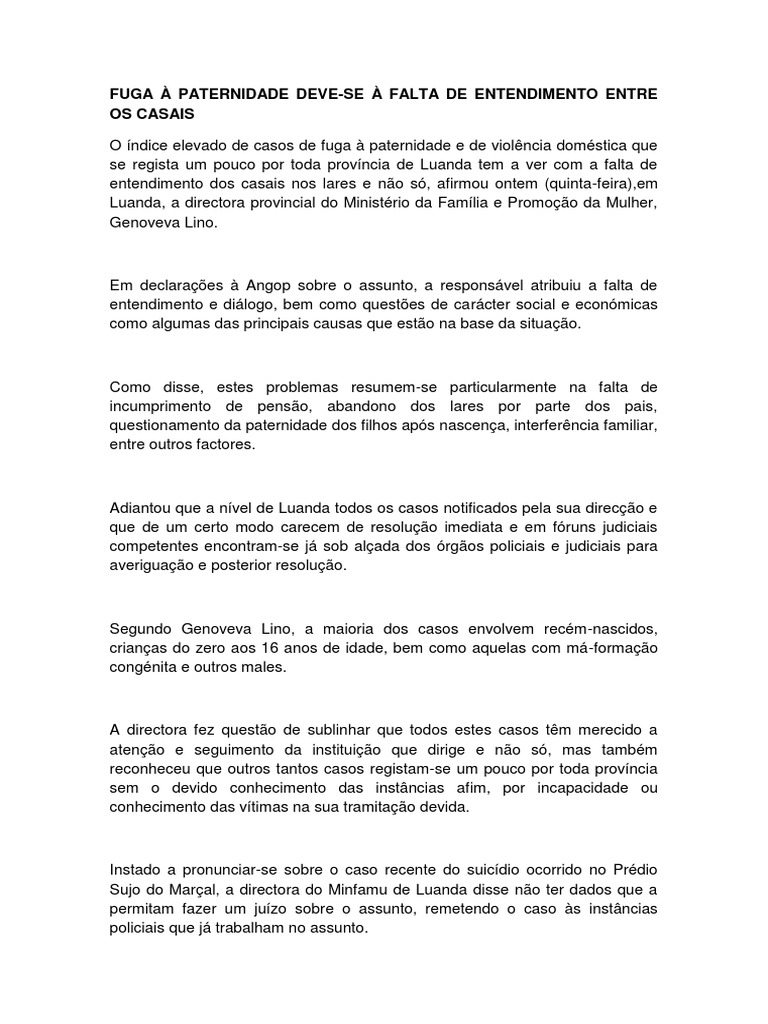 FUGA À PATERNIDADE DEVE-SE À FALTA DE ENTENDIMENTO ENTRE OS CASAIS

O índice elevado de casos de fuga à paternidade e de violência doméstica que se regista um pouco por toda província de Luanda tem a ver com a falta de entendimento dos casais nos lares e não só, afirmou ontem (quinta-feira),em Luanda, a directora provincial do Ministério da Família e Promoção da Mulher, Genoveva Lino.

Em declarações à Angop sobre o assunto, a responsável atribuiu a falta de entendimento e diálogo, bem como questões de carácter social e económicas como algumas das principais causas que estão na base da situação.

Como disse, estes problemas resumem-se particularmente na falta de incumprimento de pensão, abandono dos lares por parte dos pais, questionamento da paternidade dos filhos após nascença, interferência familiar, entre outros factores.

Adiantou que a nível de Luanda todos os casos notificados pela sua direcção e que de um certo modo carecem de resolução imediata e em fóruns judiciais competentes encontram-se já sob alçada dos órgãos policiais e judiciais para averiguação e posterior resolução.

Segundo Genoveva Lino, a maioria dos casos envolvem recém-nascidos, crianças do zero aos 16 anos de idade, bem como aquelas com má-formação congénita e outros males.

A directora fez questão de sublinhar que todos estes casos têm merecido a atenção e seguimento da instituição que dirige e não só, mas também reconheceu que outros tantos casos registam-se um pouco por toda província sem o devido conhecimento das instâncias afim, por incapacidade ou conhecimento das vítimas na sua tramitação devida.

Instado a pronunciar-se sobre o caso recente do suicídio ocorrido no Prédio Sujo do Marçal, a directora do Minfamu de Luanda disse não ter dados que a permitam fazer um juízo sobre o assunto, remetendo o caso às instâncias policiais que já trabalham no assunto.